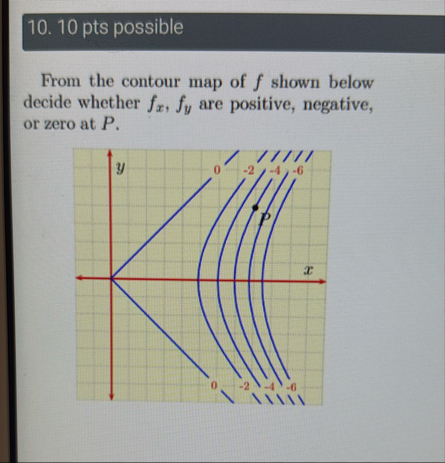 10. 10 pts possible

From the contour map of $f$ shown below decide whether $f_x$, $f_y$ are positive, negative, or zero at $P$.

y

0

-2

-4

-6

P

x

0

-2

-4

-6